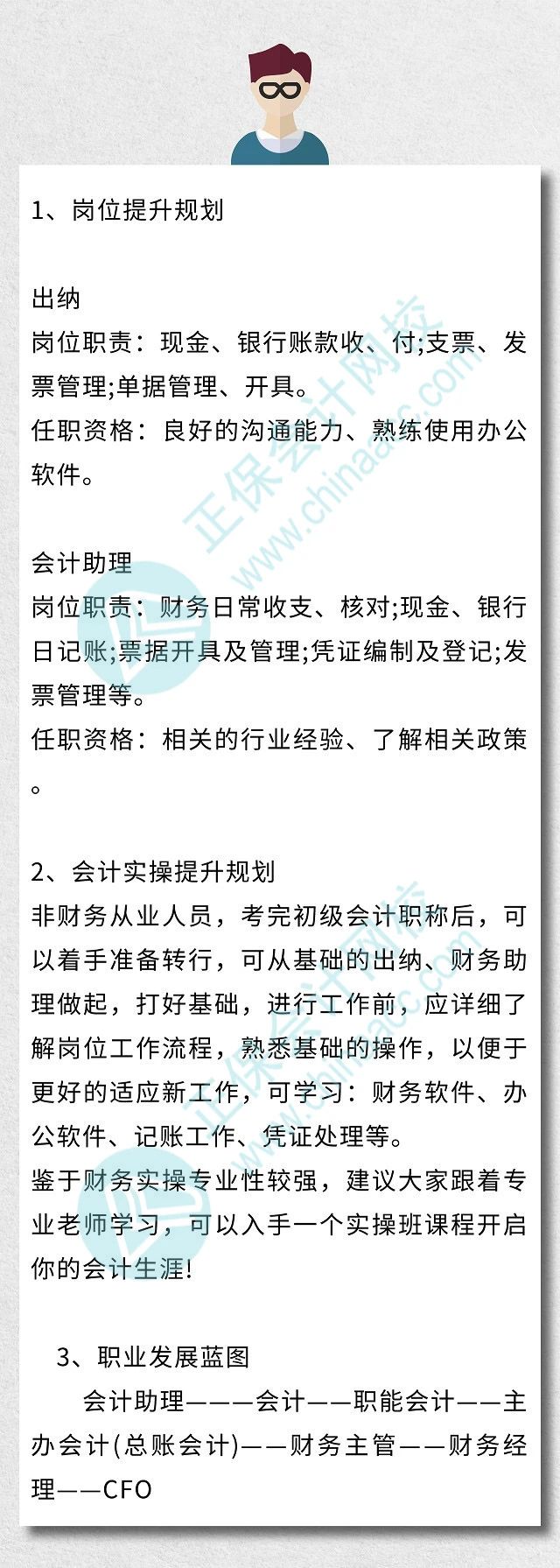 1、岗位提升规划

出纳
岗位职责：现金、银行账款收、付;支票、发票管理;单据管理、开具。
任职资格：良好的沟通能力、熟练使用办公软件。

会计助理
岗位职责：财务日常收支、核对;现金、银行日记账;票据开具及管理;凭证编制及登记;发票管理等。
任职资格：相关的行业经验、了解相关政策。

2、会计实操提升规划
非财务从业人员，考完初级会计职称后，可以着手准备转行，可从基础的出纳、财务助理做起，打好基础，进行工作前，应详细了解岗位工作流程，熟悉基础的操作，以便于更好的适应新工作，可学习：财务软件、办公软件、记账工作、凭证处理等。
鉴于财务实操专业性较强，建议大家跟着专业老师学习，可以入手一个实操班课程开启你的会计生涯!

3、职业发展蓝图
会计助理———会计——职能会计——主办会计(总账会计)——财务主管——财务经理——CFO

正保会计网校
www.chinaacc.com
正保会计网校
www.chinaacc.com